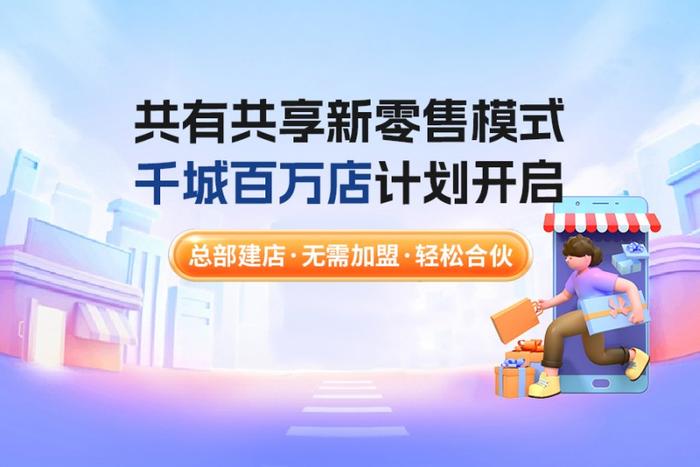 共有共享新零售模式
千城百万店计划开启

总部建店·无需加盟·轻松合伙